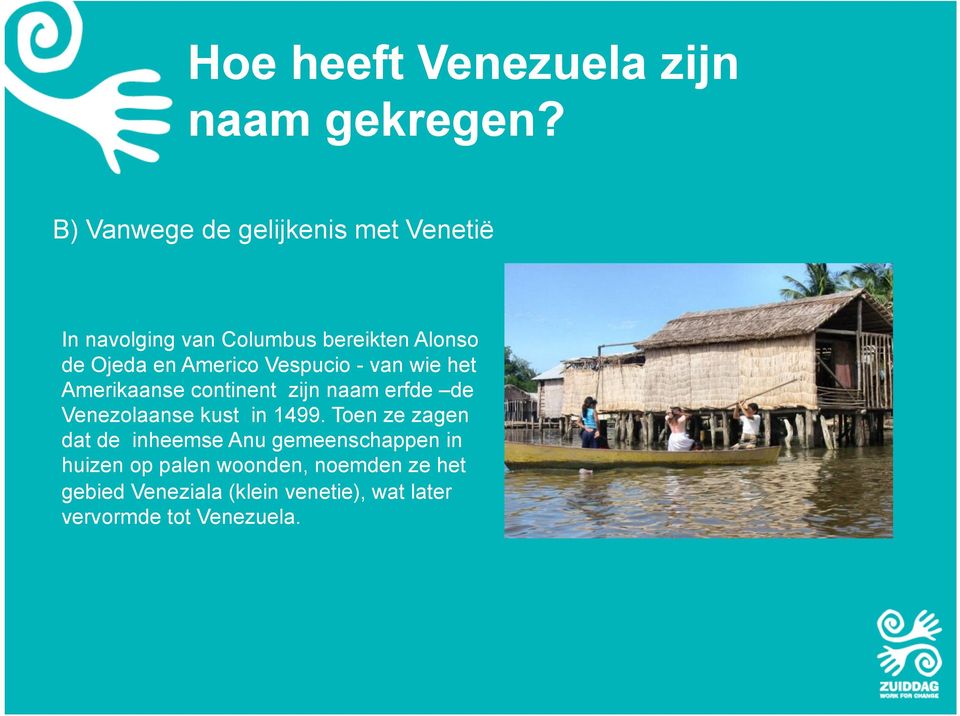 Hoe heeft Venezuela zijn naam gekregen?

B) Vanwege de gelijkenis met Venetië

In navolging van Columbus bereikten Alonso de Ojeda en Americo Vespucio - van wie het Amerikaanse continent zijn naam erfde –de Venezolaanse kust in 1499. Toen ze zagen dat de inheemse Anu gemeenschappen in huizen op palen woonden, noemden ze het gebied Veneziala (klein venetie), wat later vervormde tot Venezuela.

ZUIDDAG
WORK FOR CHANGE